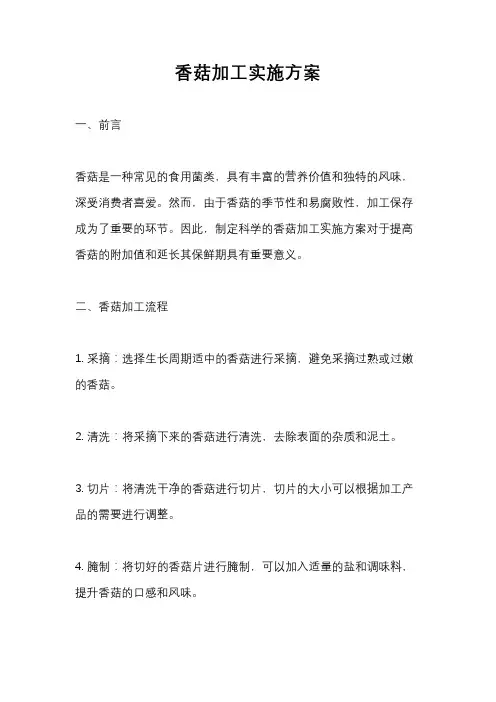 香菇加工实施方案

一、前言

香菇是一种常见的食用菌类，具有丰富的营养价值和独特的风味，深受消费者喜爱。然而，由于香菇的季节性和易腐败性，加工保存成为了重要的环节。因此，制定科学的香菇加工实施方案对于提高香菇的附加值和延长其保鲜期具有重要意义。

二、香菇加工流程

1. 采摘：选择生长周期适中的香菇进行采摘，避免采摘过熟或过嫩的香菇。

2. 清洗：将采摘下来的香菇进行清洗，去除表面的杂质和泥土。

3. 切片：将清洗干净的香菇进行切片，切片的大小可以根据加工产品的需要进行调整。

4. 腌制：将切好的香菇片进行腌制，可以加入适量的盐和调味料，提升香菇的口感和风味。